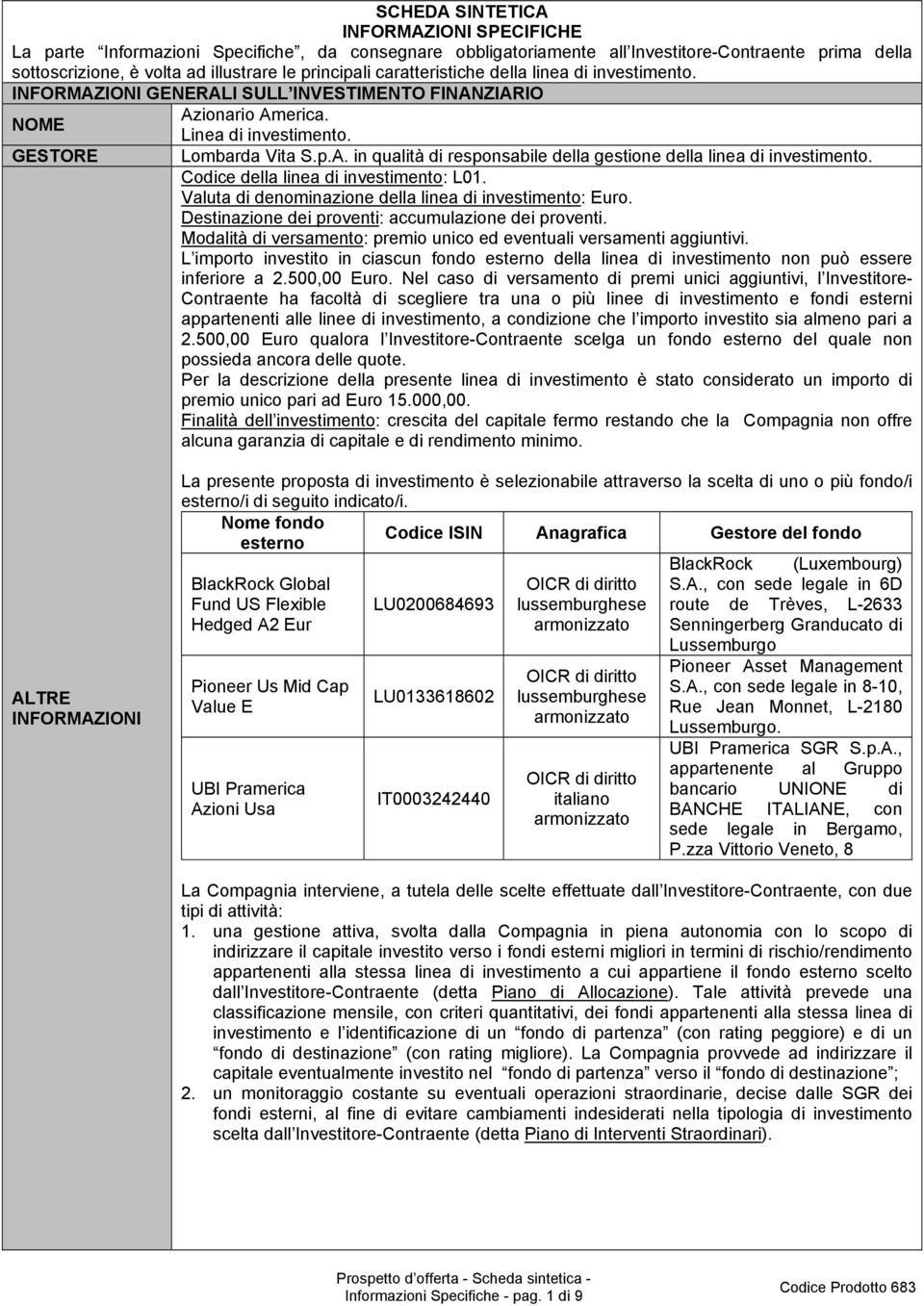 SCHEDA SINTETICA
INFORMAZIONI SPECIFICHE

La parte "Informazioni Specifiche", da consegnare obbligatoriamente all'Investitore-Contraente prima della sottoscrizione, è volta ad illustrare le principali caratteristiche della linea di investimento.

INFORMAZIONI GENERALI SULL'INVESTIMENTO FINANZIARIO

NOME

Azionario America.
Linea di investimento.

GESTORE

Lombarda Vita S.p.A. in qualità di responsabile della gestione della linea di investimento.

ALTRE INFORMAZIONI

Codice della linea di investimento: L01.
Valuta di denominazione della linea di investimento: Euro.
Destinazione dei proventi: accumulazione dei proventi.
Modalità di versamento: premio unico ed eventuali versamenti aggiuntivi.
L'importo investito in ciascun fondo esterno della linea di investimento non può essere inferiore a 2.500,00 Euro. Nel caso di versamento di premi unici aggiuntivi, l'Investitore-Contraente ha facoltà di scegliere tra una o più linee di investimento e fondi esterni appartenenti alle linee di investimento, a condizione che l'importo investito sia almeno pari a 2.500,00 Euro qualora l'Investitore-Contraente scelga un fondo esterno del quale non possieda ancora delle quote.
Per la descrizione della presente linea di investimento è stato considerato un importo di premio unico pari ad Euro 15.000,00.
Finalità dell'investimento: crescita del capitale fermo restando che la Compagnia non offre alcuna garanzia di capitale e di rendimento minimo.

La presente proposta di investimento è selezionabile attraverso la scelta di uno o più fondo/i esterno/i di seguito indicato/i.

| Nome fondo esterno | Codice ISIN | Anagrafica | Gestore del fondo |
|---|---|---|---|
| BlackRock Global Fund US Flexible Hedged A2 Eur | LU0200684693 | OICR di diritto lussemburghese armonizzato | BlackRock (Luxembourg) S.A., con sede legale in 6D route de Trèves, L-2633 Senningerberg Granducato di Lussemburgo |
| Pioneer Us Mid Cap Value E | LU0133618602 | OICR di diritto lussemburghese armonizzato | Pioneer Asset Management S.A., con sede legale in 8-10, Rue Jean Monnet, L-2180 Lussemburgo. |
| UBI Pramerica Azioni Usa | IT0003242440 | OICR di diritto italiano armonizzato | UBI Pramerica SGR S.p.A., appartenente al Gruppo bancario UNIONE di BANCHE ITALIANE, con sede legale in Bergamo, P.zza Vittorio Veneto, 8 |

La Compagnia interviene, a tutela delle scelte effettuate dall'Investitore-Contraente, con due tipi di attività:
1. una gestione attiva, svolta dalla Compagnia in piena autonomia con lo scopo di indirizzare il capitale investito verso i fondi esterni migliori in termini di rischio/rendimento appartenenti alla stessa linea di investimento a cui appartiene il fondo esterno scelto dall'Investitore-Contraente (detta Piano di Allocazione). Tale attività prevede una classificazione mensile, con criteri quantitativi, dei fondi appartenenti alla stessa linea di investimento e l'identificazione di un "fondo di partenza" (con rating peggiore) e di un "fondo di destinazione" (con rating migliore). La Compagnia provvede ad indirizzare il capitale eventualmente investito nel "fondo di partenza" verso il "fondo di destinazione";
2. un monitoraggio costante su eventuali operazioni straordinarie, decise dalle SGR dei fondi esterni, al fine di evitare cambiamenti indesiderati nella tipologia di investimento scelta dall'Investitore-Contraente (detta Piano di Interventi Straordinari).

Prospetto d'offerta - Scheda sintetica - Informazioni Specifiche - pag. 1 di 9

Codice Prodotto 683